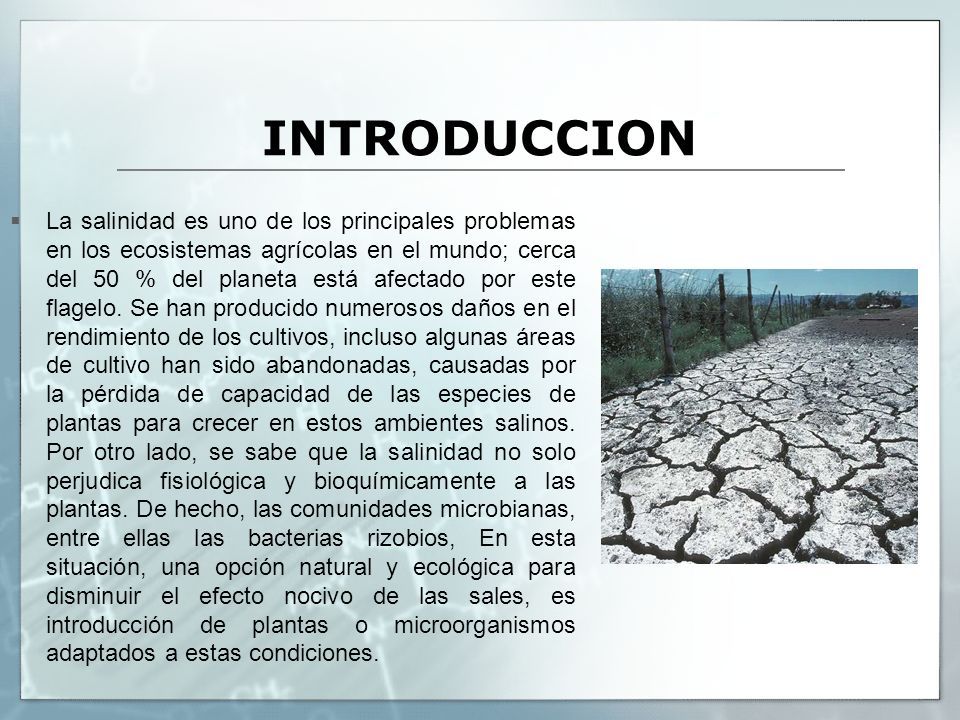 INTRODUCCION

La salinidad es uno de los principales problemas en los ecosistemas agrícolas en el mundo; cerca del 50 % del planeta está afectado por este flagelo. Se han producido numerosos daños en el rendimiento de los cultivos, incluso algunas áreas de cultivo han sido abandonadas, causadas por la pérdida de capacidad de las especies de plantas para crecer en estos ambientes salinos. Por otro lado, se sabe que la salinidad no solo perjudica fisiológica y bioquímicamente a las plantas. De hecho, las comunidades microbianas, entre ellas las bacterias rizobios, En esta situación, una opción natural y ecológica para disminuir el efecto nocivo de las sales, es introducción de plantas o microorganismos adaptados a estas condiciones.